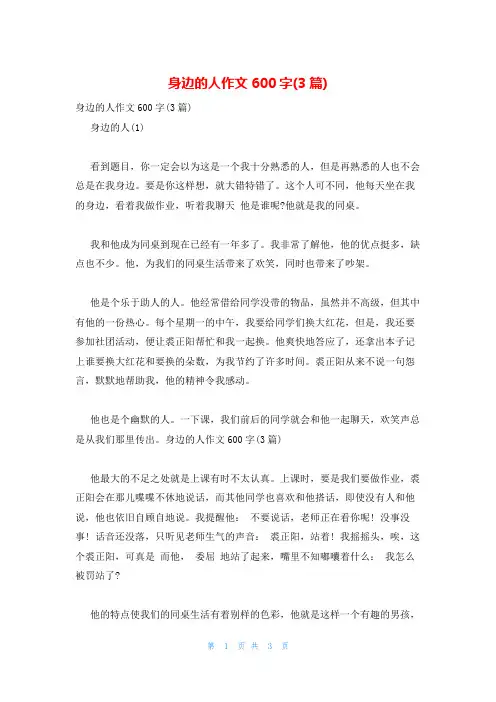 身边的人作文 600 字(3 篇)

身边的人作文 600 字(3 篇)

身边的人(1)

看到题目，你一定会以为这是一个我十分熟悉的人，但是再熟悉的人也不会总是在我身边。要是你这样想，就大错特错了。这个人可不同，他每天坐在我的身边，看着我做作业，听着我聊天 他是谁呢?他就是我的同桌。

我和他成为同桌到现在已经有一年多了。我非常了解他，他的优点挺多，缺点也不少。他，为我们的同桌生活带来了欢笑，同时也带来了吵架。

他是个乐于助人的人。他经常借给同学没带的物品，虽然并不高级，但其中有他的一份热心。每个星期一的中午，我要给同学们换大红花，但是，我还要参加社团活动，便让裘正阳帮忙和我一起换。他爽快地答应了，还拿出本子记上谁要换大红花和要换的朵数，为我节约了许多时间。裘正阳从来不说一句怨言，默默地帮助我，他的精神令我感动。

他也是个幽默的人。一下课，我们前后的同学就会和他一起聊天，欢笑声总是从我们那里传出。身边的人作文 600 字(3 篇)

他最大的不足之处就是上课有时不太认真。上课时，要是我们要做作业，裘正阳会在那儿喋喋不休地说话，而其他同学也喜欢和他搭话，即使没有人和他说，他也依旧自顾自地说。我提醒他： 不要说话，老师正在看你呢! 没事没事! 话音还没落，只听见老师生气的声音： 裘正阳，站着! 我摇摇头，唉，这个裘正阳，可真是 而他， 委屈 地站了起来，嘴里不知嘟囔着什么： 我怎么被罚站了?

他的特点使我们的同桌生活有着别样的色彩，他就是这样一个有趣的男孩，

第 1 页 共 3 页